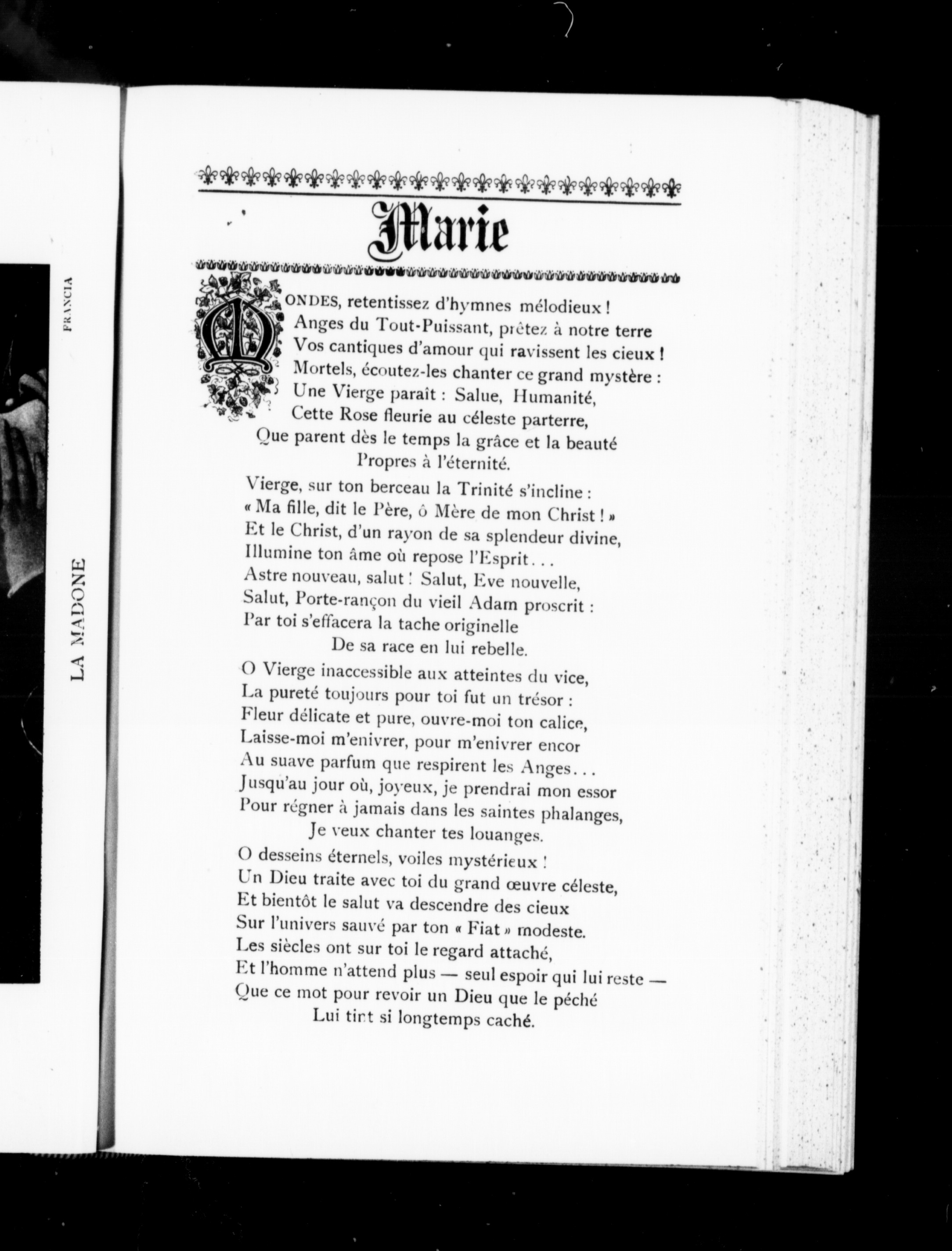 FRANCIA

LA MADONE

Marie

MONDES, retentissez d'hymnes mélodieux !
Anges du Tout-Puissant, prêtez à notre terre
Vos cantiques d'amour qui ravissent les cieux !
Mortels, écoutez-les chanter ce grand mystère :
Une Vierge paraît : Salue, Humanité,
Cette Rose fleurie au céleste parterre,
Que parent dès le temps la grâce et la beauté
Propres à l'éternité.

Vierge, sur ton berceau la Trinité s'incline :
« Ma fille, dit le Père, ô Mère de mon Christ ! »
Et le Christ, d'un rayon de sa splendeur divine,
Illumine ton âme où repose l'Esprit...
Astre nouveau, salut ! Salut, Eve nouvelle,
Salut, Porte-rançon du vieil Adam proscrit :
Par toi s'effacera la tache originelle
De sa race en lui rebelle.

O Vierge inaccessible aux atteintes du vice,
La pureté toujours pour toi fut un trésor :
Fleur délicate et pure, ouvre-moi ton calice,
Laisse-moi m'enivrer, pour m'enivrer encor
Au suave parfum que respirent les Anges...
Jusqu'au jour où, joyeux, je prendrai mon essor
Pour régner à jamais dans les saintes phalanges,
Je veux chanter tes louanges.

O desseins éternels, voiles mystérieux !
Un Dieu traite avec toi du grand œuvre céleste,
Et bientôt le salut va descendre des cieux
Sur l'univers sauvé par ton « Fiat » modeste.
Les siècles ont sur toi le regard attaché,
Et l'homme n'attend plus — seul espoir qui lui reste —
Que ce mot pour revoir un Dieu que le péché
Lui tint si longtemps caché.